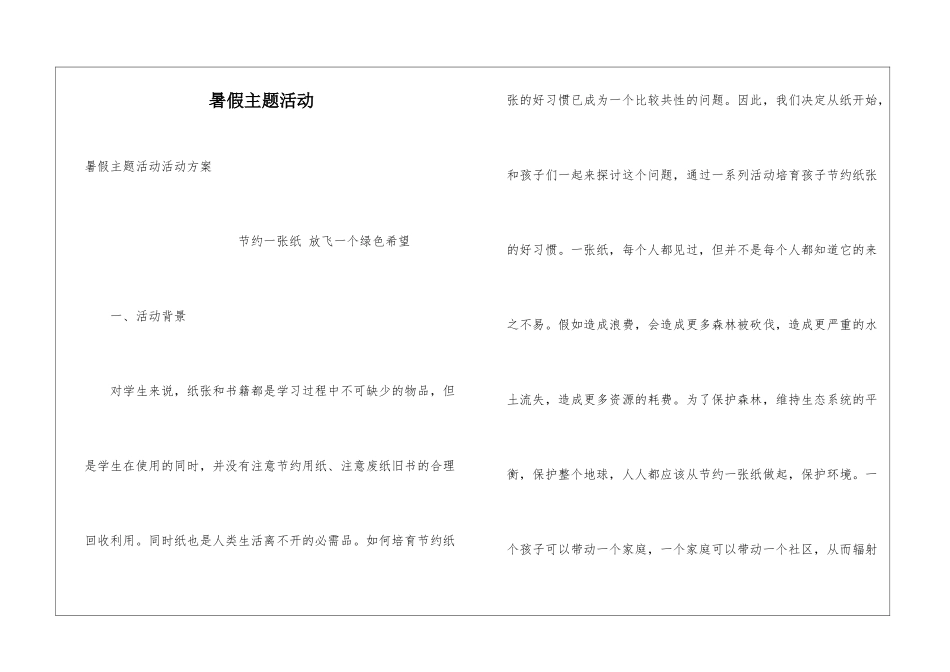 暑假主题活动

暑假主题活动活动方案

节约一张纸 放飞一个绿色希望

一、活动背景

对学生来说，纸张和书籍都是学习过程中不可缺少的物品，但是学生在使用的同时，并没有注意节约用纸、注意废纸旧书的合理回收利用。同时纸也是人类生活离不开的必需品。如何培育节约纸张的好习惯已成为一个比较共性的问题。因此，我们决定从纸开始，和孩子们一起来探讨这个问题，通过一系列活动培育孩子节约纸张的好习惯。一张纸，每个人都见过，但并不是每个人都知道它的来之不易。假如造成浪费，会造成更多森林被砍伐，造成更严重的水土流失，造成更多资源的耗费。为了保护森林，维持生态系统的平衡，保护整个地球，人人都应该从节约一张纸做起，保护环境。一个孩子可以带动一个家庭，一个家庭可以带动一个社区，从而辐射